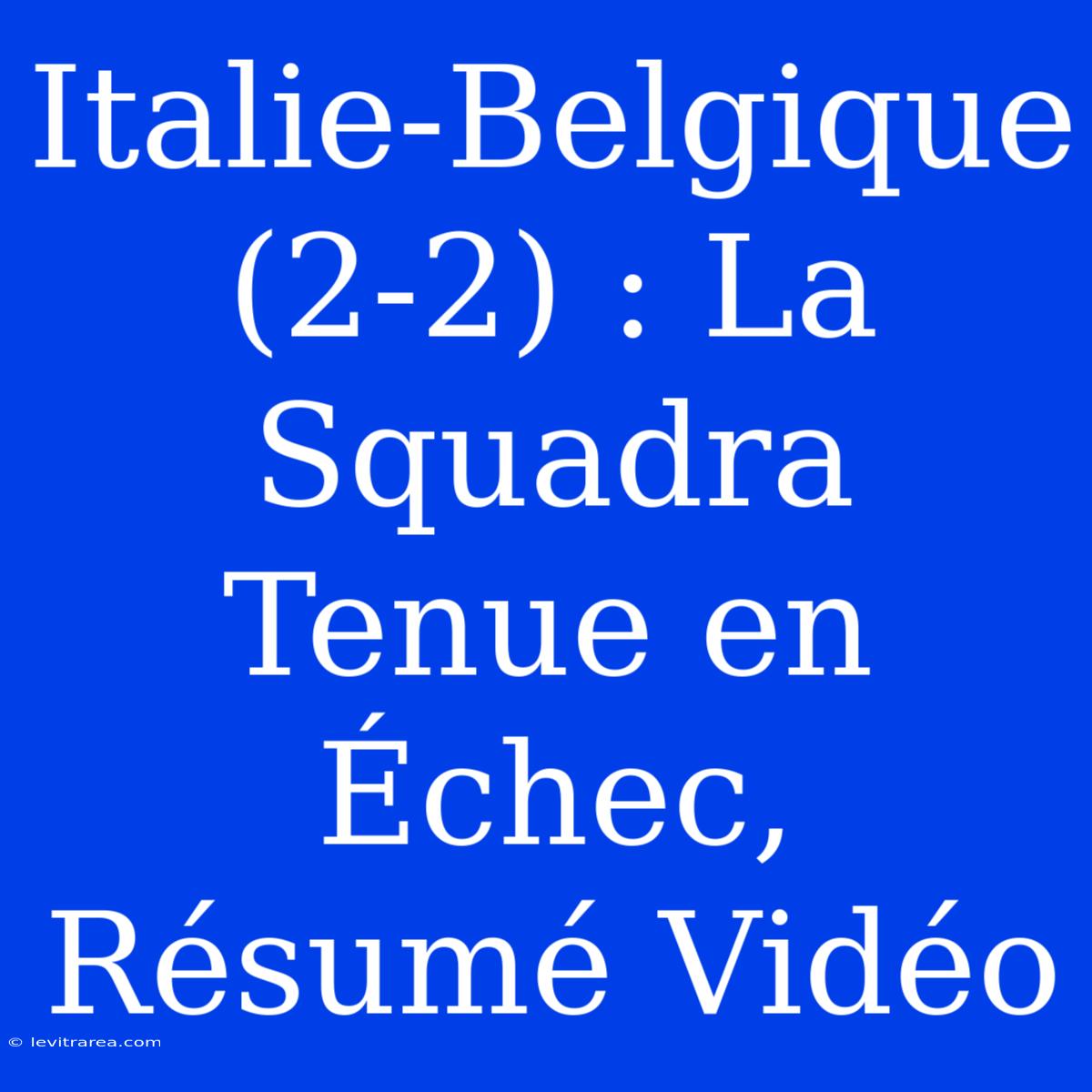 Italie-Belgique (2-2) : La Squadra Tenue en Échec, Résumé Vidéo

© levitrarea.com